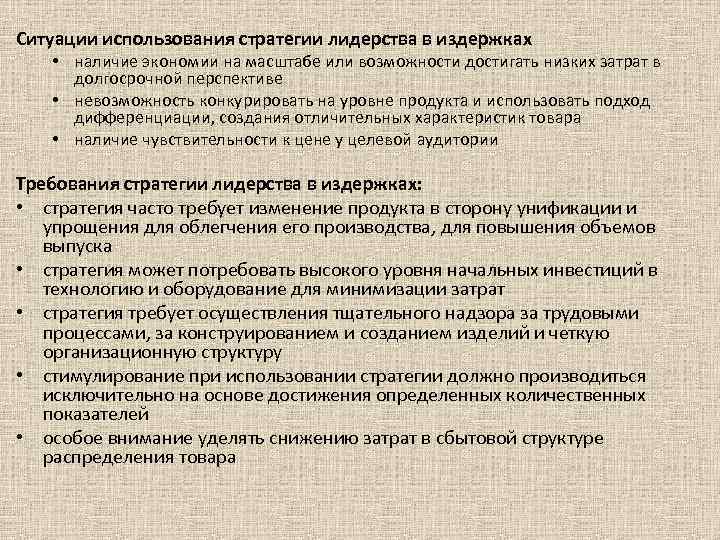 Ситуации использования стратегии лидерства в издержках
• наличие экономии на масштабе или возможности достигать низких затрат в долгосрочной перспективе
• невозможность конкурировать на уровне продукта и использовать подход дифференциации, создания отличительных характеристик товара
• наличие чувствительности к цене у целевой аудитории

Требования стратегии лидерства в издержках:
• стратегия часто требует изменение продукта в сторону унификации и упрощения для облегчения его производства, для повышения объемов выпуска
• стратегия может потребовать высокого уровня начальных инвестиций в технологию и оборудование для минимизации затрат
• стратегия требует осуществления тщательного надзора за трудовыми процессами, за конструированием и созданием изделий и четкую организационную структуру
• стимулирование при использовании стратегии должно производиться исключительно на основе достижения определенных количественных показателей
• особое внимание уделять снижению затрат в сбытовой структуре распределения товара